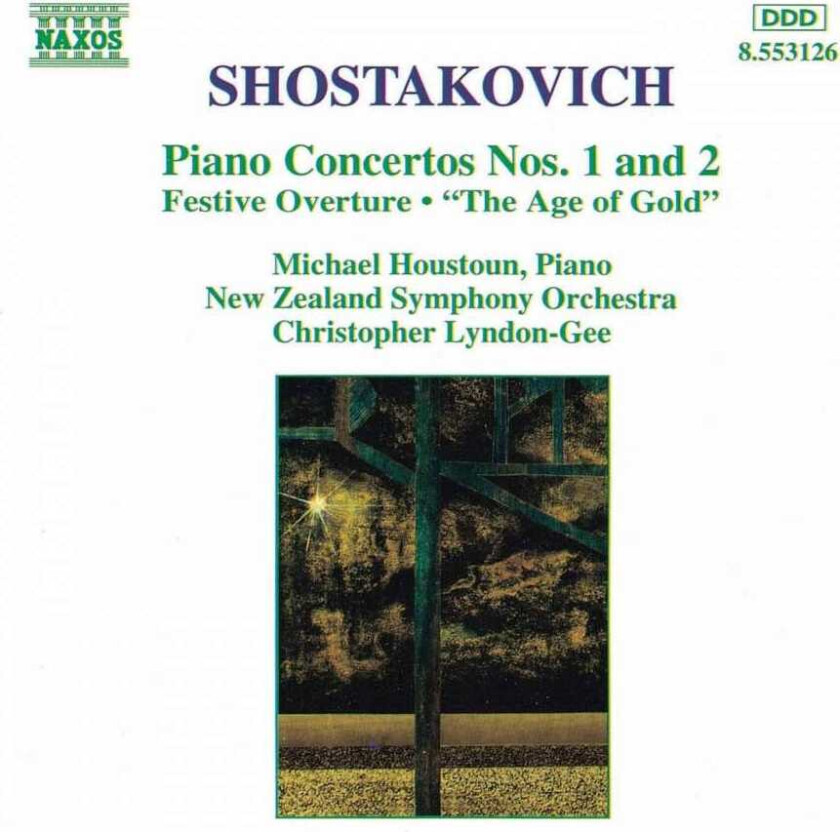 NAXOS

DDD
8.553126

SHOSTAKOVICH

Piano Concertos Nos. 1 and 2
Festive Overture • "The Age of Gold"

Michael Houstoun, Piano
New Zealand Symphony Orchestra
Christopher Lyndon-Gee